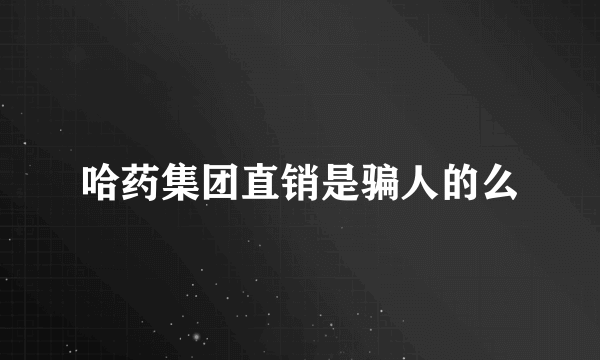 哈药集团直销是骗人的么